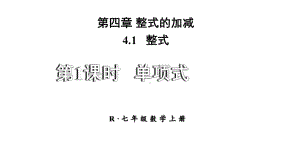 第四章 整式的加减

4.1 整式

第1课时 单项式

R·七年级数学上册